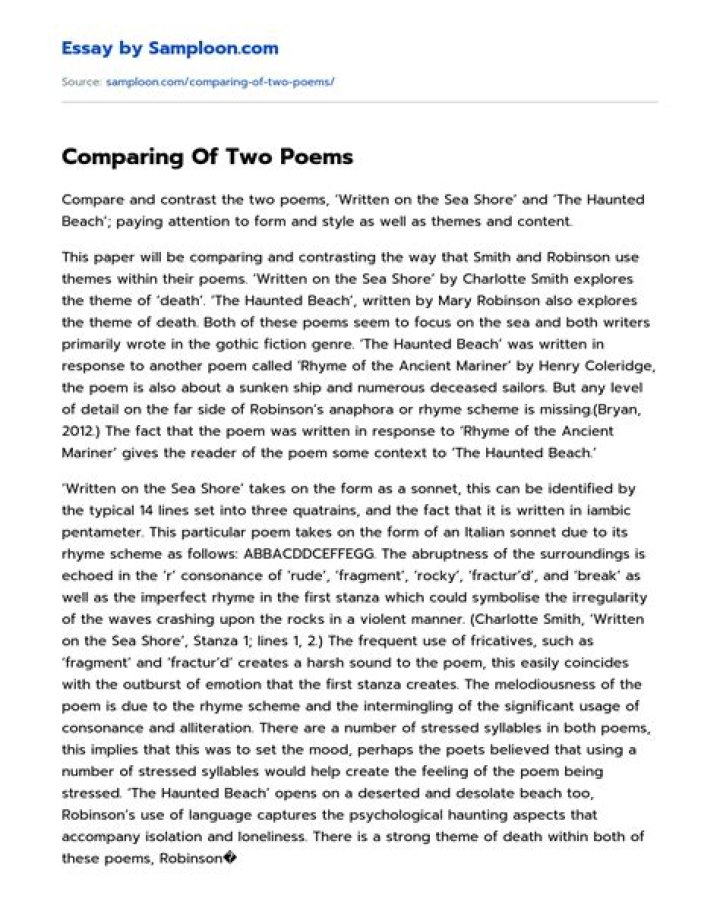 Essay by Samploon.com

Source: samploon.com/comparing-of-two-poems/

Comparing Of Two Poems

Compare and contrast the two poems, 'Written on the Sea Shore' and 'The Haunted Beach'; paying attention to form and style as well as themes and content.

This paper will be comparing and contrasting the way that Smith and Robinson use themes within their poems. 'Written on the Sea Shore' by Charlotte Smith explores the theme of 'death'. 'The Haunted Beach', written by Mary Robinson also explores the theme of death. Both of these poems seem to focus on the sea and both writers primarily wrote in the gothic fiction genre. 'The Haunted Beach' was written in response to another poem called 'Rhyme of the Ancient Mariner' by Henry Coleridge, the poem is also about a sunken ship and numerous deceased sailors. But any level of detail on the far side of Robinson's anaphora or rhyme scheme is missing.(Bryan, 2012.) The fact that the poem was written in response to 'Rhyme of the Ancient Mariner' gives the reader of the poem some context to 'The Haunted Beach.'

'Written on the Sea Shore' takes on the form as a sonnet, this can be identified by the typical 14 lines set into three quatrains, and the fact that it is written in iambic pentameter. This particular poem takes on the form of an Italian sonnet due to its rhyme scheme as follows: ABBACDDCEFFEGG. The abruptness of the surroundings is echoed in the 'r' consonance of 'rude', 'fragment', 'rocky', 'fractur'd', and 'break' as well as the imperfect rhyme in the first stanza which could symbolise the irregularity of the waves crashing upon the rocks in a violent manner. (Charlotte Smith, 'Written on the Sea Shore', Stanza 1; lines 1, 2.) The frequent use of fricatives, such as 'fragment' and 'fractur'd' creates a harsh sound to the poem, this easily coincides with the outburst of emotion that the first stanza creates. The melodiousness of the poem is due to the rhyme scheme and the intermingling of the significant usage of consonance and alliteration. There are a number of stressed syllables in both poems, this implies that this was to set the mood, perhaps the poets believed that using a number of stressed syllables would help create the feeling of the poem being stressed. 'The Haunted Beach' opens on a deserted and desolate beach too, Robinson's use of language captures the psychological haunting aspects that accompany isolation and loneliness. There is a strong theme of death within both of these poems, Robinson�